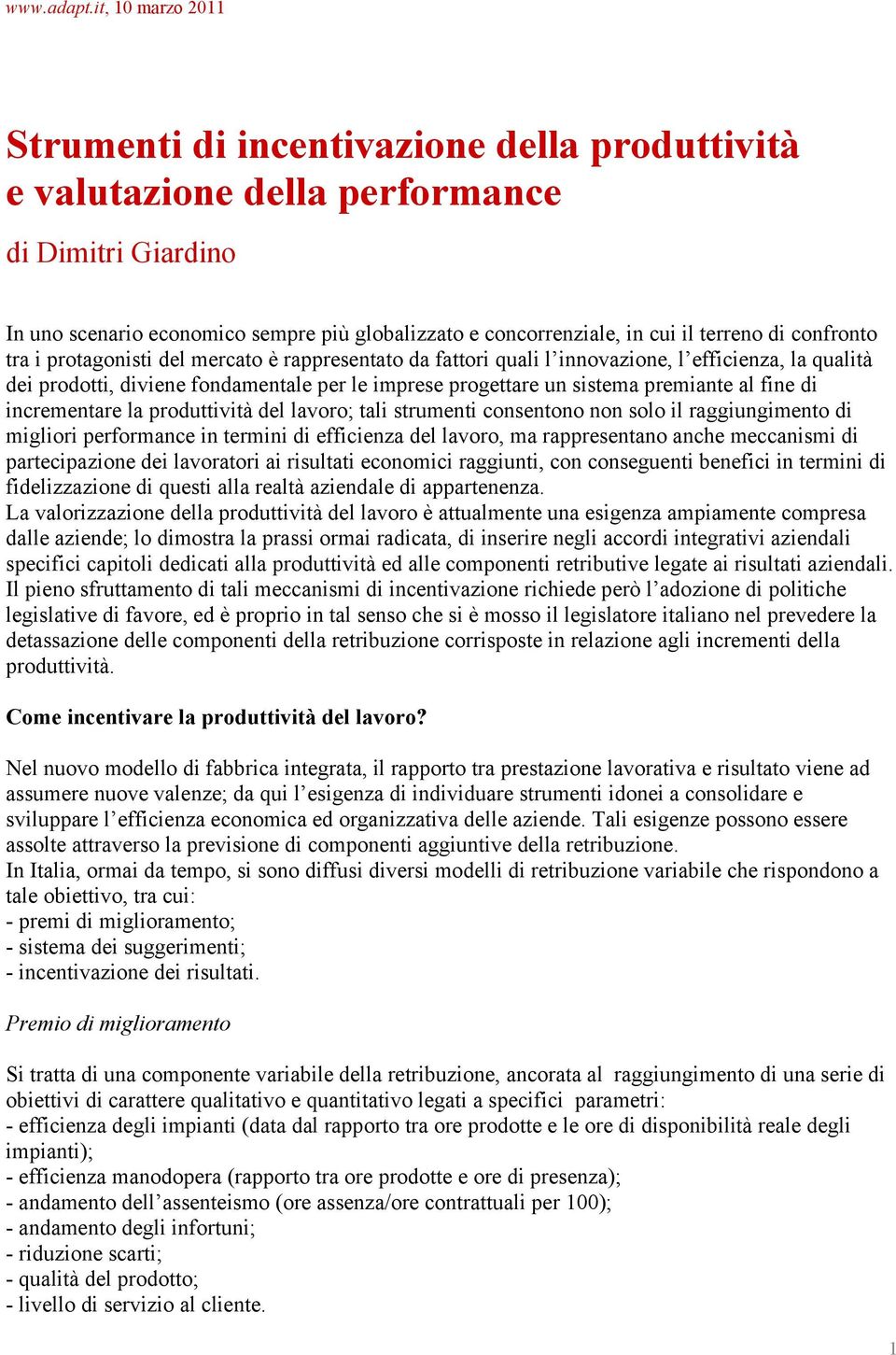 www.adapt.it, 10 marzo 2011

Strumenti di incentivazione della produttività e valutazione della performance

di Dimitri Giardino

In uno scenario economico sempre più globalizzato e concorrenziale, in cui il terreno di confronto tra i protagonisti del mercato è rappresentato da fattori quali l'innovazione, l'efficienza, la qualità dei prodotti, diviene fondamentale per le imprese progettare un sistema premiante al fine di incrementare la produttività del lavoro; tali strumenti consentono non solo il raggiungimento di migliori performance in termini di efficienza del lavoro, ma rappresentano anche meccanismi di partecipazione dei lavoratori ai risultati economici raggiunti, con conseguenti benefici in termini di fidelizzazione di questi alla realtà aziendale di appartenenza.
La valorizzazione della produttività del lavoro è attualmente una esigenza ampiamente compresa dalle aziende; lo dimostra la prassi ormai radicata, di inserire negli accordi integrativi aziendali specifici capitoli dedicati alla produttività ed alle componenti retributive legate ai risultati aziendali.
Il pieno sfruttamento di tali meccanismi di incentivazione richiede però l'adozione di politiche legislative di favore, ed è proprio in tal senso che si è mosso il legislatore italiano nel prevedere la detassazione delle componenti della retribuzione corrisposte in relazione agli incrementi della produttività.

Come incentivare la produttività del lavoro?

Nel nuovo modello di fabbrica integrata, il rapporto tra prestazione lavorativa e risultato viene ad assumere nuove valenze; da qui l'esigenza di individuare strumenti idonei a consolidare e sviluppare l'efficienza economica ed organizzativa delle aziende. Tali esigenze possono essere assolte attraverso la previsione di componenti aggiuntive della retribuzione.
In Italia, ormai da tempo, si sono diffusi diversi modelli di retribuzione variabile che rispondono a tale obiettivo, tra cui:
- premi di miglioramento;
- sistema dei suggerimenti;
- incentivazione dei risultati.

Premio di miglioramento

Si tratta di una componente variabile della retribuzione, ancorata al raggiungimento di una serie di obiettivi di carattere qualitativo e quantitativo legati a specifici parametri:
- efficienza degli impianti (data dal rapporto tra ore prodotte e le ore di disponibilità reale degli impianti);
- efficienza manodopera (rapporto tra ore prodotte e ore di presenza);
- andamento dell'assenteismo (ore assenza/ore contrattuali per 100);
- andamento degli infortuni;
- riduzione scarti;
- qualità del prodotto;
- livello di servizio al cliente.

1